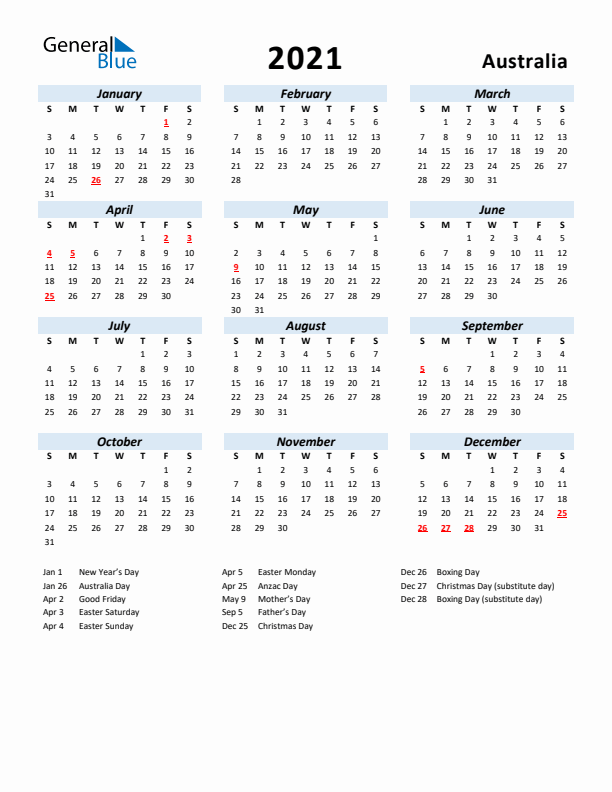 General Blue

2021

Australia

January

| S | M | T | W | T | F | S |
|---|---|---|---|---|---|---|
| | | | | | 1 | 2 |
| 3 | 4 | 5 | 6 | 7 | 8 | 9 |
| 10 | 11 | 12 | 13 | 14 | 15 | 16 |
| 17 | 18 | 19 | 20 | 21 | 22 | 23 |
| 24 | 25 | 26 | 27 | 28 | 29 | 30 |
| 31 | | | | | | |

February

| S | M | T | W | T | F | S |
|---|---|---|---|---|---|---|
| | 1 | 2 | 3 | 4 | 5 | 6 |
| 7 | 8 | 9 | 10 | 11 | 12 | 13 |
| 14 | 15 | 16 | 17 | 18 | 19 | 20 |
| 21 | 22 | 23 | 24 | 25 | 26 | 27 |
| 28 | | | | | | |

March

| S | M | T | W | T | F | S |
|---|---|---|---|---|---|---|
| | 1 | 2 | 3 | 4 | 5 | 6 |
| 7 | 8 | 9 | 10 | 11 | 12 | 13 |
| 14 | 15 | 16 | 17 | 18 | 19 | 20 |
| 21 | 22 | 23 | 24 | 25 | 26 | 27 |
| 28 | 29 | 30 | 31 | | | |

April

| S | M | T | W | T | F | S |
|---|---|---|---|---|---|---|
| | | | | 1 | 2 | 3 |
| 4 | 5 | 6 | 7 | 8 | 9 | 10 |
| 11 | 12 | 13 | 14 | 15 | 16 | 17 |
| 18 | 19 | 20 | 21 | 22 | 23 | 24 |
| 25 | 26 | 27 | 28 | 29 | 30 | |

May

| S | M | T | W | T | F | S |
|---|---|---|---|---|---|---|
| | | | | | | 1 |
| 2 | 3 | 4 | 5 | 6 | 7 | 8 |
| 9 | 10 | 11 | 12 | 13 | 14 | 15 |
| 16 | 17 | 18 | 19 | 20 | 21 | 22 |
| 23 | 24 | 25 | 26 | 27 | 28 | 29 |
| 30 | 31 | | | | | |

June

| S | M | T | W | T | F | S |
|---|---|---|---|---|---|---|
| | | 1 | 2 | 3 | 4 | 5 |
| 6 | 7 | 8 | 9 | 10 | 11 | 12 |
| 13 | 14 | 15 | 16 | 17 | 18 | 19 |
| 20 | 21 | 22 | 23 | 24 | 25 | 26 |
| 27 | 28 | 29 | 30 | | | |

July

| S | M | T | W | T | F | S |
|---|---|---|---|---|---|---|
| | | | | 1 | 2 | 3 |
| 4 | 5 | 6 | 7 | 8 | 9 | 10 |
| 11 | 12 | 13 | 14 | 15 | 16 | 17 |
| 18 | 19 | 20 | 21 | 22 | 23 | 24 |
| 25 | 26 | 27 | 28 | 29 | 30 | 31 |

August

| S | M | T | W | T | F | S |
|---|---|---|---|---|---|---|
| 1 | 2 | 3 | 4 | 5 | 6 | 7 |
| 8 | 9 | 10 | 11 | 12 | 13 | 14 |
| 15 | 16 | 17 | 18 | 19 | 20 | 21 |
| 22 | 23 | 24 | 25 | 26 | 27 | 28 |
| 29 | 30 | 31 | | | | |

September

| S | M | T | W | T | F | S |
|---|---|---|---|---|---|---|
| | | | 1 | 2 | 3 | 4 |
| 5 | 6 | 7 | 8 | 9 | 10 | 11 |
| 12 | 13 | 14 | 15 | 16 | 17 | 18 |
| 19 | 20 | 21 | 22 | 23 | 24 | 25 |
| 26 | 27 | 28 | 29 | 30 | | |

October

| S | M | T | W | T | F | S |
|---|---|---|---|---|---|---|
| | | | | | 1 | 2 |
| 3 | 4 | 5 | 6 | 7 | 8 | 9 |
| 10 | 11 | 12 | 13 | 14 | 15 | 16 |
| 17 | 18 | 19 | 20 | 21 | 22 | 23 |
| 24 | 25 | 26 | 27 | 28 | 29 | 30 |
| 31 | | | | | | |

November

| S | M | T | W | T | F | S |
|---|---|---|---|---|---|---|
| | 1 | 2 | 3 | 4 | 5 | 6 |
| 7 | 8 | 9 | 10 | 11 | 12 | 13 |
| 14 | 15 | 16 | 17 | 18 | 19 | 20 |
| 21 | 22 | 23 | 24 | 25 | 26 | 27 |
| 28 | 29 | 30 | | | | |

December

| S | M | T | W | T | F | S |
|---|---|---|---|---|---|---|
| | | | 1 | 2 | 3 | 4 |
| 5 | 6 | 7 | 8 | 9 | 10 | 11 |
| 12 | 13 | 14 | 15 | 16 | 17 | 18 |
| 19 | 20 | 21 | 22 | 23 | 24 | 25 |
| 26 | 27 | 28 | 29 | 30 | 31 | |

Jan 1 New Year's Day
Jan 26 Australia Day
Apr 2 Good Friday
Apr 3 Easter Saturday
Apr 4 Easter Sunday

Apr 5 Easter Monday
Apr 25 Anzac Day
May 9 Mother's Day
Sep 5 Father's Day
Dec 25 Christmas Day

Dec 26 Boxing Day
Dec 27 Christmas Day (substitute day)
Dec 28 Boxing Day (substitute day)